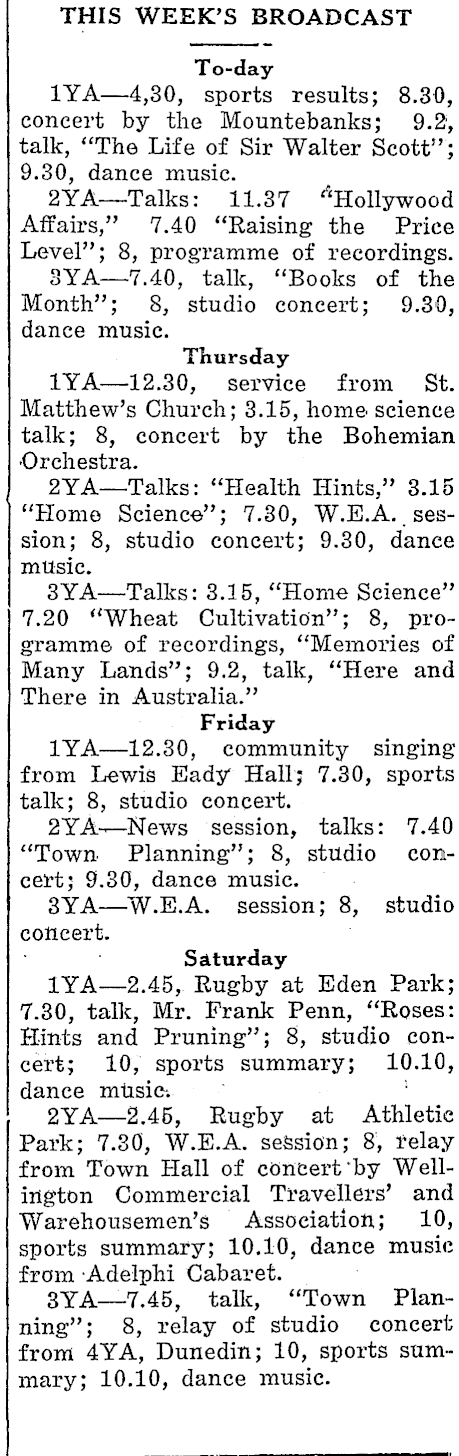 THIS WEEK'S BROADCAST

To-day

1YA—4,30, sports results; 8.30, concert by the Mountebanks; 9.2, talk, "The Life of Sir Walter Scott"; 9.30, dance music.

2YA—Talks: 11.37 "Hollywood Affairs," 7.40 "Raising the Price Level"; 8, programme of recordings.

3YA—7.40, talk, "Books of the Month"; 8, studio concert; 9.30, dance music.

Thursday

1YA—12.30, service from St. Matthew's Church; 3.15, home science talk; 8, concert by the Bohemian Orchestra.

2YA—Talks: "Health Hints," 3.15 "Home Science"; 7.30, W.E.A. session; 8, studio concert; 9.30, dance music.

3YA—Talks: 3.15, "Home Science" 7.20 "Wheat Cultivation"; 8, programme of recordings, "Memories of Many Lands"; 9.2, talk, "Here and There in Australia."

Friday

1YA—12.30, community singing from Lewis Eady Hall; 7.30, sports talk; 8, studio concert.

2YA—News session, talks: 7.40 "Town Planning"; 8, studio concert; 9.30, dance music.

3YA—W.E.A. session; 8, studio concert.

Saturday

1YA—2.45, Rugby at Eden Park; 7.30, talk, Mr. Frank Penn, "Roses: Hints and Pruning"; 8, studio concert; 10, sports summary; 10.10, dance music.

2YA—2.45, Rugby at Athletic Park; 7.30, W.E.A. session; 8, relay from Town Hall of concert by Wellington Commercial Travellers' and Warehousemen's Association; 10, sports summary; 10.10, dance music from Adelphi Cabaret.

3YA—7.45, talk, "Town Planning"; 8, relay of studio concert from 4YA, Dunedin; 10, sports summary; 10.10, dance music.